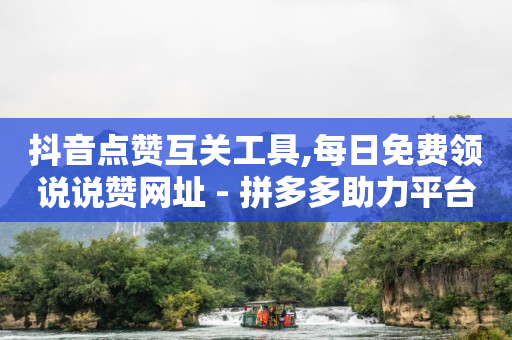 抖音点赞互关工具,每日免费领说说赞网址 - 拼多多助力平台